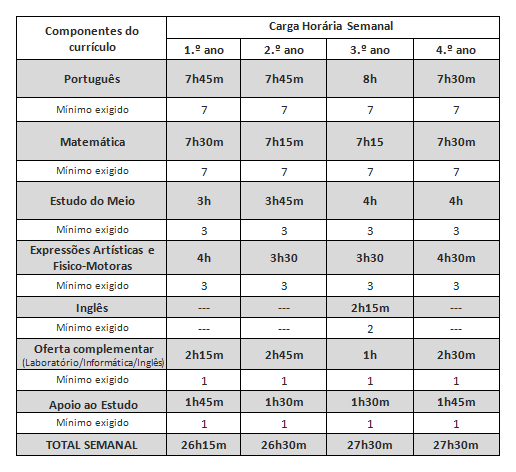 | Componentes do currículo | Carga Horária Semanal | | | |
|---|---|---|---|---|
| | 1.º ano | 2.º ano | 3.º ano | 4.º ano |
| Português | 7h45m | 7h45m | 8h | 7h30m |
| Mínimo exigido | 7 | 7 | 7 | 7 |
| Matemática | 7h30m | 7h15m | 7h15 | 7h30m |
| Mínimo exigido | 7 | 7 | 7 | 7 |
| Estudo do Meio | 3h | 3h45m | 4h | 4h |
| Mínimo exigido | 3 | 3 | 3 | 3 |
| Expressões Artísticas e Fisico-Motoras | 4h | 3h30 | 3h30 | 4h30m |
| Mínimo exigido | 3 | 3 | 3 | 3 |
| Inglês | --- | --- | 2h15m | --- |
| Mínimo exigido | --- | --- | 2 | --- |
| Oferta complementar (Laboratório/Informática/Inglês) | 2h15m | 2h45m | 1h | 2h30m |
| Mínimo exigido | 1 | 1 | 1 | 1 |
| Apoio ao Estudo | 1h45m | 1h30m | 1h30m | 1h45m |
| Mínimo exigido | 1 | 1 | 1 | 1 |
| TOTAL SEMANAL | 26h15m | 26h30m | 27h30m | 27h30m |